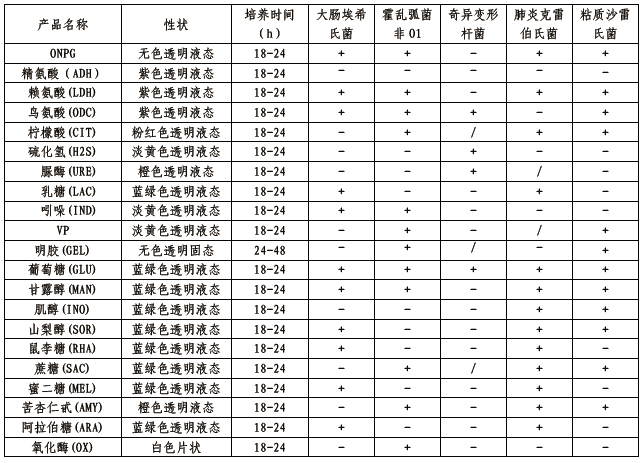 | 产品名称 | 性状 | 培养时间（h） | 大肠埃希氏菌 | 霍乱弧菌非 01 | 奇异变形杆菌 | 肺炎克雷伯氏菌 | 粘质沙雷氏菌 |
|---|---|---|---|---|---|---|---|
| ONPG | 无色透明液态 | 18-24 | + | + | − | + | + |
| 精氨酸（ADH） | 紫色透明液态 | 18-24 | − | − | − | − | − |
| 赖氨酸(LDH) | 紫色透明液态 | 18-24 | + | + | − | + | + |
| 鸟氨酸(ODC) | 紫色透明液态 | 18-24 | + | + | + | − | + |
| 柠檬酸(CIT) | 粉红色透明液态 | 18-24 | − | + | / | + | + |
| 硫化氢(H2S) | 淡黄色透明液态 | 18-24 | − | − | + | − | − |
| 脲酶(URE) | 橙色透明液态 | 18-24 | − | − | + | / | − |
| 乳糖(LAC) | 蓝绿色透明液态 | 18-24 | + | − | − | + | − |
| 吲哚(IND) | 淡黄色透明液态 | 18-24 | + | + | − | − | − |
| VP | 淡黄色透明液态 | 18-24 | − | + | − | / | + |
| 明胶(GEL) | 无色透明固态 | 24-48 | − | + | / | − | + |
| 葡萄糖(GLU) | 蓝绿色透明液态 | 18-24 | + | + | + | + | + |
| 甘露醇(MAN) | 蓝绿色透明液态 | 18-24 | + | + | − | + | + |
| 肌醇(INO) | 蓝绿色透明液态 | 18-24 | − | − | − | + | + |
| 山梨醇(SOR) | 蓝绿色透明液态 | 18-24 | + | − | − | + | + |
| 鼠李糖(RHA) | 蓝绿色透明液态 | 18-24 | + | − | − | + | − |
| 蔗糖(SAC) | 蓝绿色透明液态 | 18-24 | − | + | / | + | + |
| 蜜二糖(MEL) | 蓝绿色透明液态 | 18-24 | + | − | − | + | − |
| 苦杏仁甙(AMY) | 橙色透明液态 | 18-24 | − | + | − | + | + |
| 阿拉伯糖(ARA) | 蓝绿色透明液态 | 18-24 | + | − | − | + | − |
| 氧化酶(OX) | 白色片状 | 18-24 | − | + | − | − | − |